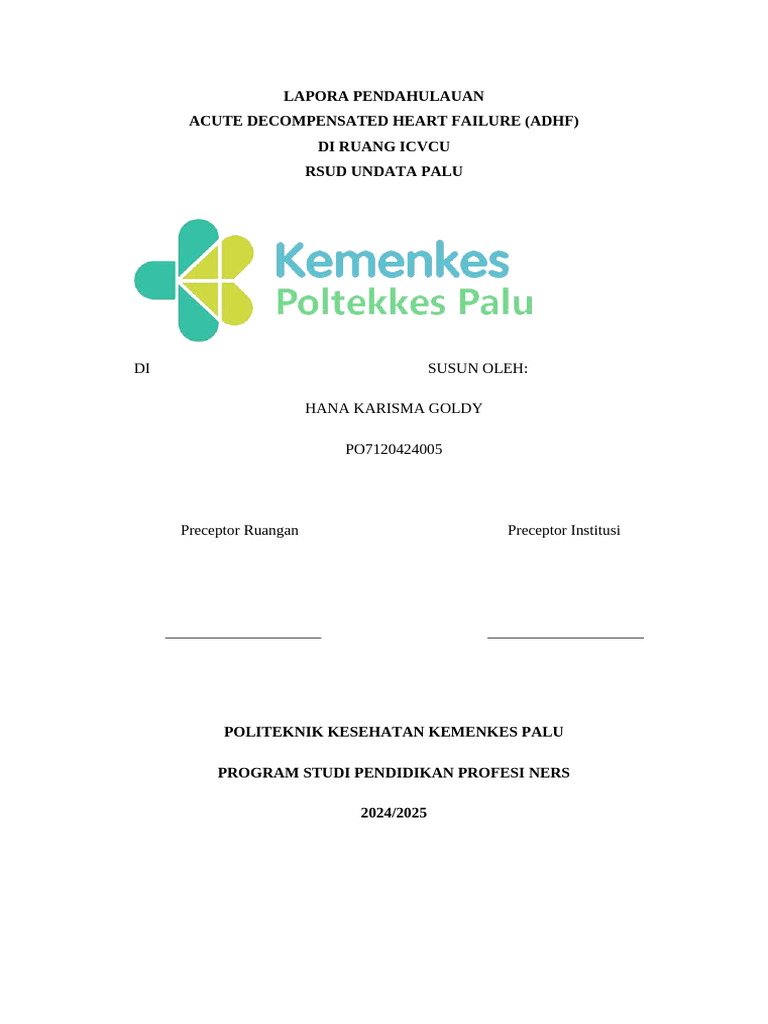 LAPORA PENDAHULAUAN
ACUTE DECOMPENSATED HEART FAILURE (ADHF)
DI RUANG ICVCU
RSUD UNDATA PALU

Kemenkes
Poltekkes Palu

DI SUSUN OLEH:

HANA KARISMA GOLDY

PO7120424005

Preceptor Ruangan

Preceptor Institusi

POLITEKNIK KESEHATAN KEMENKES PALU

PROGRAM STUDI PENDIDIKAN PROFESI NERS

2024/2025